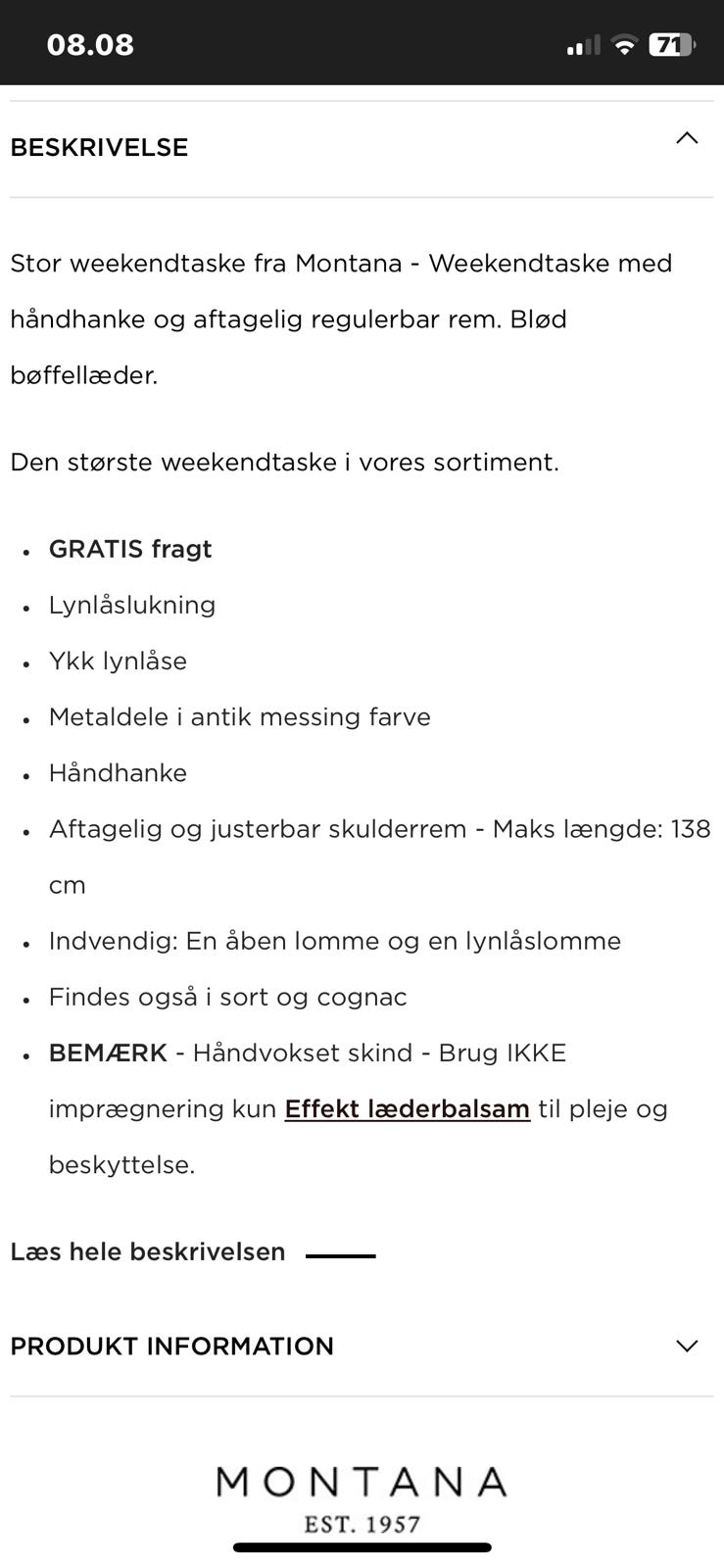 08.08 71

BESKRIVELSE

Stor weekendtaske fra Montana - Weekendtaske med håndhanke og aftagelig regulerbar rem. Blød bøffellæder.

Den største weekendtaske i vores sortiment.

- GRATIS fragt
- Lynlåslukning
- Ykk lynlåse
- Metaldele i antik messing farve
- Håndhanke
- Aftagelig og justerbar skulderrem - Maks længde: 138 cm
- Indvendig: En åben lomme og en lynlåslomme
- Findes også i sort og cognac
- BEMÆRK - Håndvokset skind - Brug IKKE imprægnering kun Effekt læderbalsam til pleje og beskyttelse.

Læs hele beskrivelsen

PRODUKT INFORMATION

MONTANA
EST. 1957